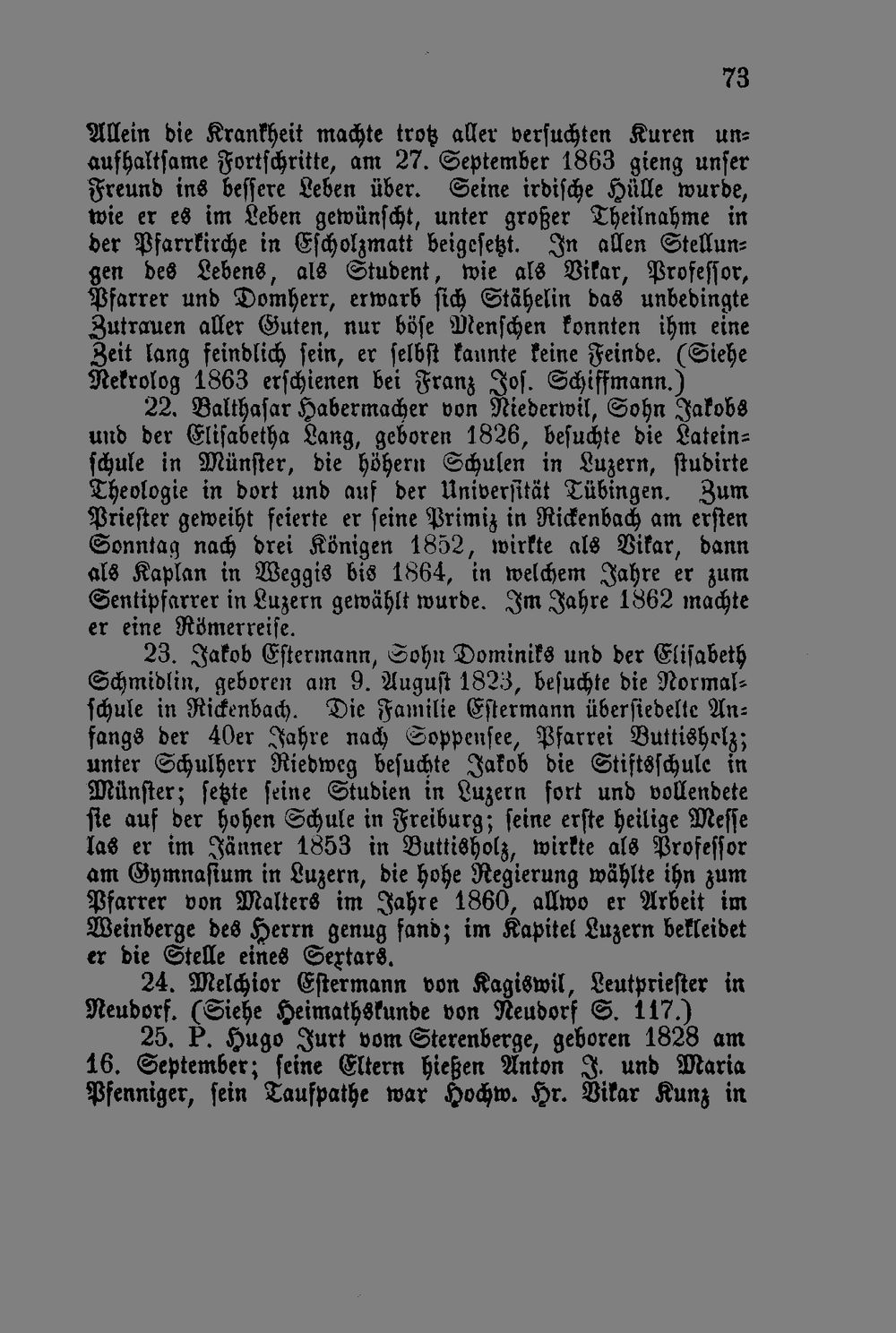 73

Allein die Krankheit machte trotz aller versuchten Kuren unaufhaltsame Fortschritte, am 27. September 1863 gieng unser Freund ins bessere Leben über. Seine irdische Hülle wurde, wie er es im Leben gewünscht, unter großer Theilnahme in der Pfarrkirche in Escholzmatt beigesetzt. In allen Stellungen des Lebens, als Student, wie als Vikar, Professor, Pfarrer und Domherr, erwarb sich Stähelin das unbedingte Zutrauen aller Guten, nur böse Menschen konnten ihm eine Zeit lang feindlich sein, er selbst kannte keine Feinde. (Siehe Nekrolog 1863 erschienen bei Franz Jos. Schiffmann.)

22. Balthasar Habermacher von Niederwil, Sohn Jakobs und der Elisabetha Lang, geboren 1826, besuchte die Lateinschule in Münster, die höhern Schulen in Luzern, studirte Theologie in dort und auf der Universität Tübingen. Zum Priester geweiht feierte er seine Primiz in Rickenbach am ersten Sonntag nach drei Königen 1852, wirkte als Vikar, dann als Kaplan in Weggis bis 1864, in welchem Jahre er zum Sentipfarrer in Luzern gewählt wurde. Im Jahre 1862 machte er eine Römerreise.

23. Jakob Estermann, Sohn Dominiks und der Elisabeth Schmidlin, geboren am 9. August 1823, besuchte die Normalschule in Rickenbach. Die Familie Estermann übersiedelte Anfangs der 40er Jahre nach Soppensee, Pfarrei Buttisholz; unter Schulherr Riedweg besuchte Jakob die Stiftsschule in Münster; setzte seine Studien in Luzern fort und vollendete sie auf der hohen Schule in Freiburg; seine erste heilige Messe las er im Jänner 1853 in Buttisholz, wirkte als Professor am Gymnasium in Luzern, die hohe Regierung wählte ihn zum Pfarrer von Malters im Jahre 1860, allwo er Arbeit im Weinberge des Herrn genug fand; im Kapitel Luzern bekleidet er die Stelle eines Sextars.

24. Melchior Estermann von Kagiswil, Leutpriester in Neudorf. (Siehe Heimathskunde von Neudorf S. 117.)

25. P. Hugo Jurt vom Sterenberge, geboren 1828 am 16. September; seine Eltern hießen Anton J. und Maria Pfenniger, sein Taufpathe war Hochw. Hr. Vikar Kunz in